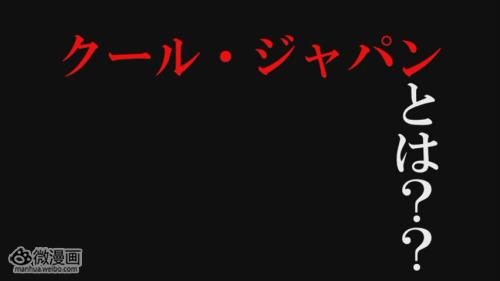 クール・ジャパン
とは??

微漫画
manhua.weibo.com